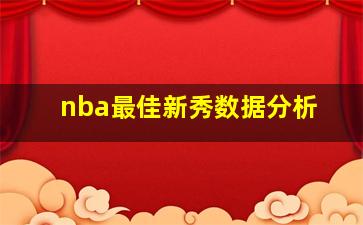 nba最佳新秀数据分析